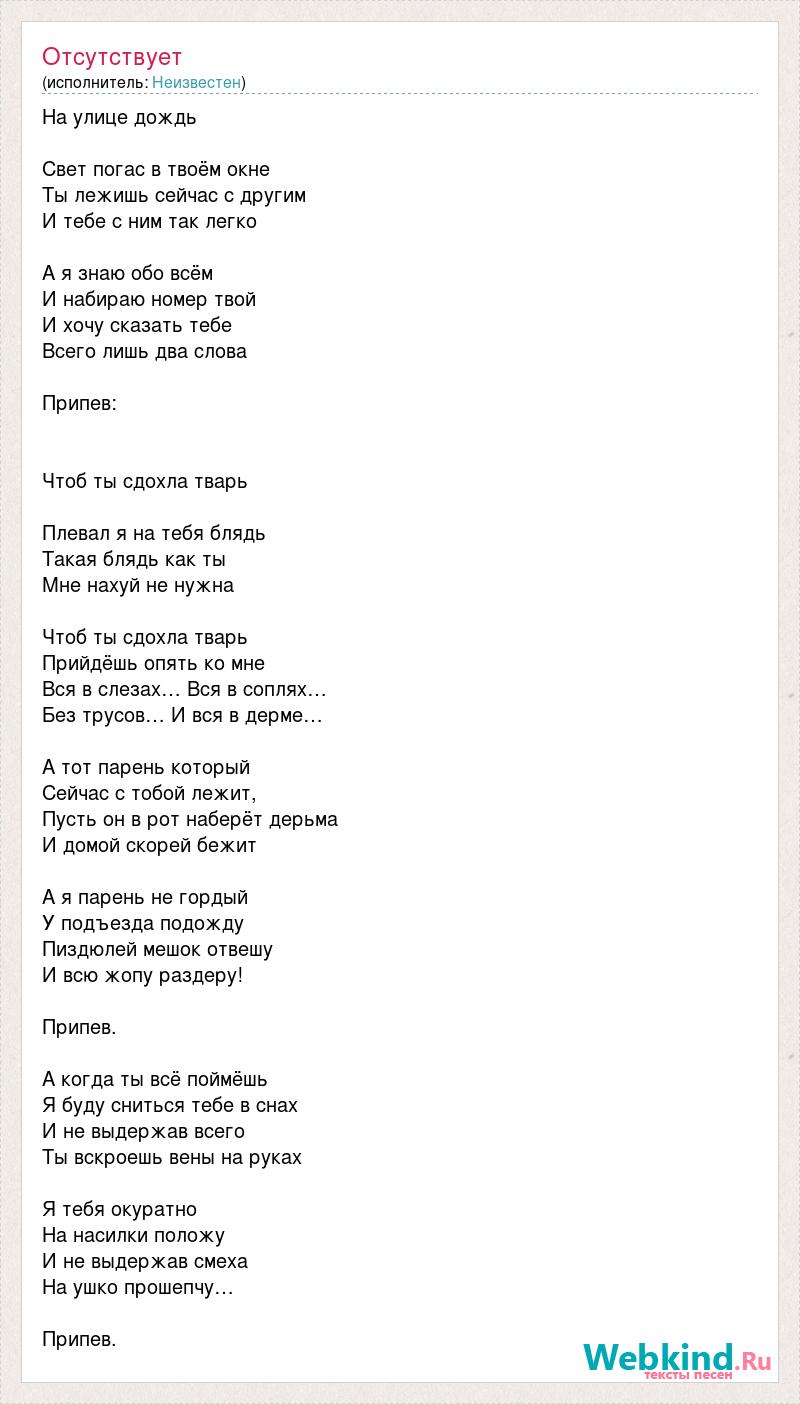 Отсутствует
(исполнитель: Неизвестен)

На улице дождь

Свет погас в твоём окне
Ты лежишь сейчас с другим
И тебе с ним так легко

А я знаю обо всём
И набираю номер твой
И хочу сказать тебе
Всего лишь два слова

Припев:

Чтоб ты сдохла тварь

Плевал я на тебя блядь
Такая блядь как ты
Мне нахуй не нужна

Чтоб ты сдохла тварь
Прийдёшь опять ко мне
Вся в слезах… Вся в соплях…
Без трусов… И вся в дерме…

А тот парень который
Сейчас с тобой лежит,
Пусть он в рот наберёт дерьма
И домой скорей бежит

А я парень не гордый
У подъезда подожду
Пиздюлей мешок отвешу
И всю жопу раздеру!

Припев.

А когда ты всё поймёшь
Я буду сниться тебе в снах
И не выдержав всего
Ты вскроешь вены на руках

Я тебя окуратно
На насилки положу
И не выдержав смеха
На ушко прошепчу…

Припев.

Webkind.Ru
тексты песен